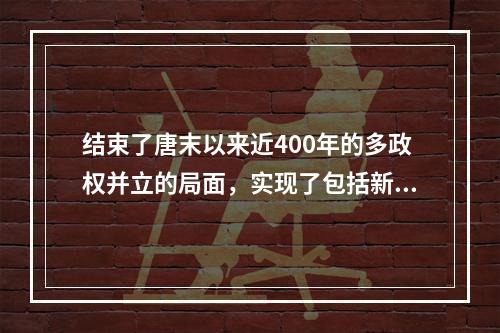 结束了唐末以来近400年的多政权并立的局面，实现了包括新...